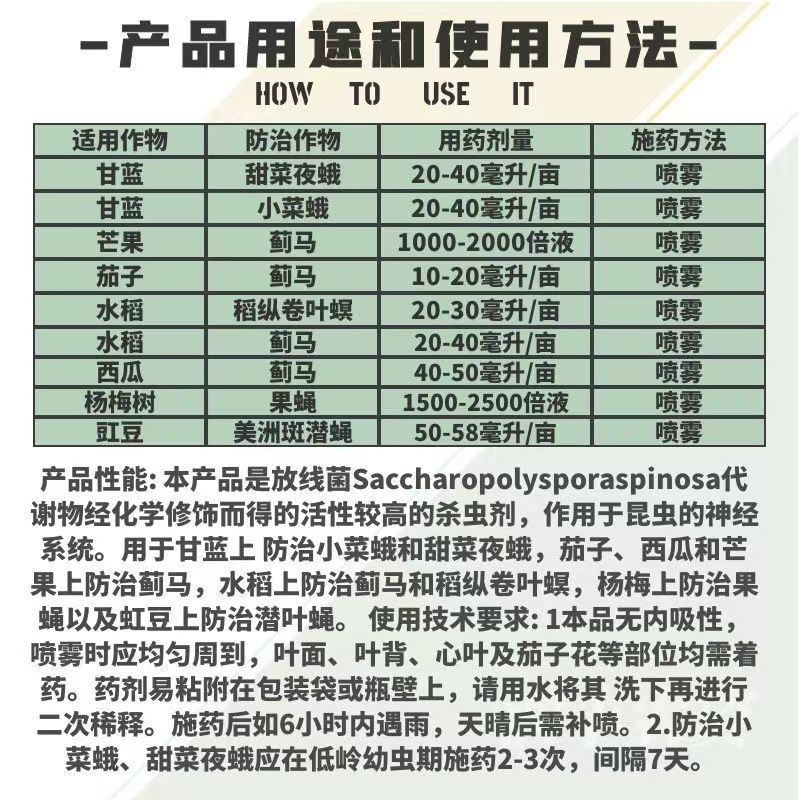 -产品用途和使用方法-

HOW TO USE IT

| 适用作物 | 防治作物 | 用药剂量 | 施药方法 |
|---|---|---|---|
| 甘蓝 | 甜菜夜蛾 | 20-40毫升/亩 | 喷雾 |
| 甘蓝 | 小菜蛾 | 20-40毫升/亩 | 喷雾 |
| 芒果 | 蓟马 | 1000-2000倍液 | 喷雾 |
| 茄子 | 蓟马 | 10-20毫升/亩 | 喷雾 |
| 水稻 | 稻纵卷叶螟 | 20-30毫升/亩 | 喷雾 |
| 水稻 | 蓟马 | 20-40毫升/亩 | 喷雾 |
| 西瓜 | 蓟马 | 40-50毫升/亩 | 喷雾 |
| 杨梅树 | 果蝇 | 1500-2500倍液 | 喷雾 |
| 豇豆 | 美洲斑潜蝇 | 50-58毫升/亩 | 喷雾 |

产品性能: 本产品是放线菌Saccharopolysporaspinosa代谢物经化学修饰而得的活性较高的杀虫剂，作用于昆虫的神经系统。用于甘蓝上 防治小菜蛾和甜菜夜蛾，茄子、西瓜和芒果上防治蓟马，水稻上防治蓟马和稻纵卷叶螟，杨梅上防治果蝇以及虹豆上防治潜叶蝇。 使用技术要求: 1本品无内吸性，喷雾时应均匀周到，叶面、叶背、心叶及茄子花等部位均需着药。药剂易粘附在包装袋或瓶壁上，请用水将其 洗下再进行二次稀释。施药后如6小时内遇雨，天晴后需补喷。2.防治小菜蛾、甜菜夜蛾应在低岭幼虫期施药2-3次，间隔7天。